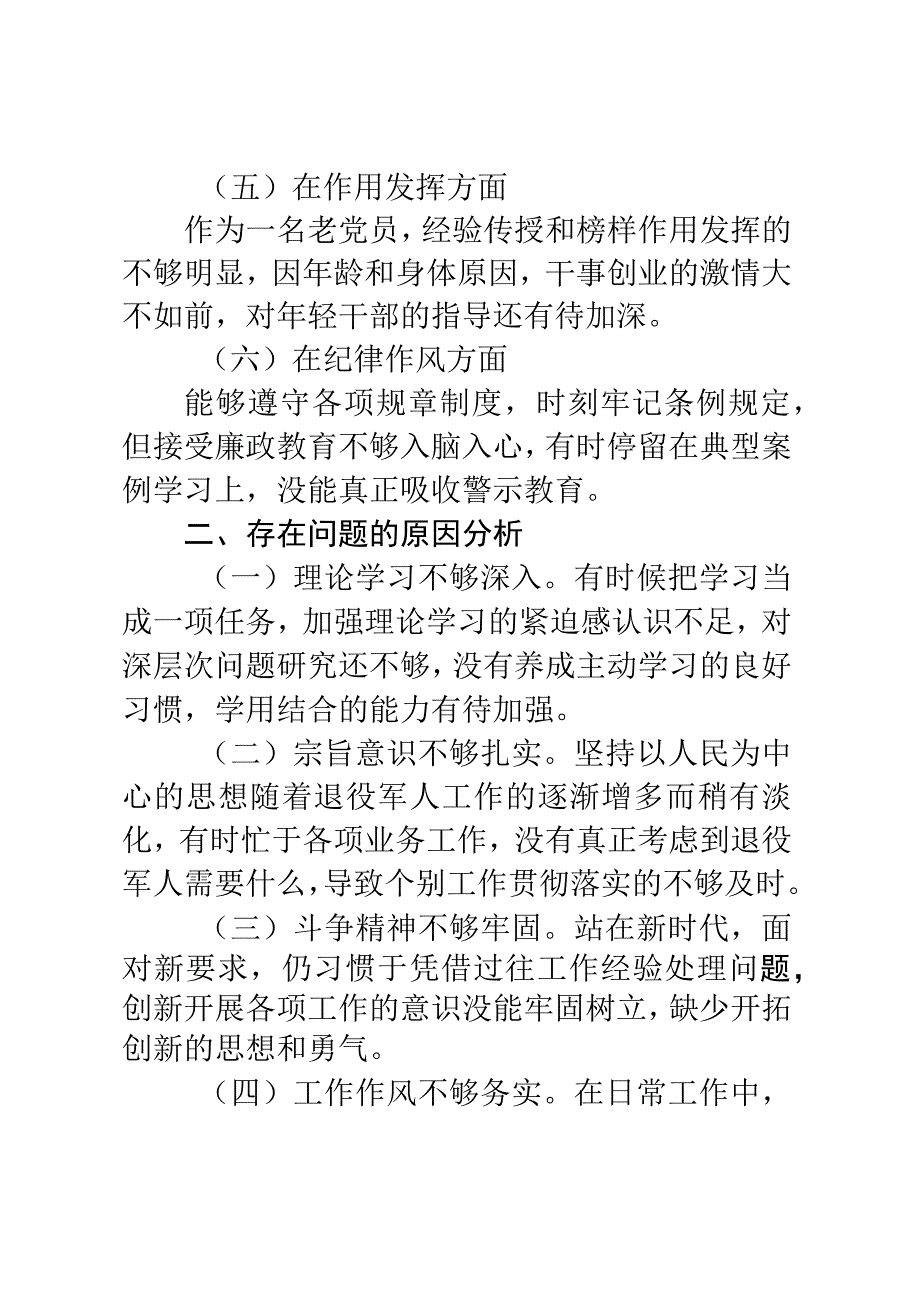 （五）在作用发挥方面

作为一名老党员，经验传授和榜样作用发挥的不够明显，因年龄和身体原因，干事创业的激情大不如前，对年轻干部的指导还有待加深。

（六）在纪律作风方面

能够遵守各项规章制度，时刻牢记条例规定，但接受廉政教育不够入脑入心，有时停留在典型案例学习上，没能真正吸收警示教育。

二、存在问题的原因分析

（一）理论学习不够深入。有时候把学习当成一项任务，加强理论学习的紧迫感认识不足，对深层次问题研究还不够，没有养成主动学习的良好习惯，学用结合的能力有待加强。

（二）宗旨意识不够扎实。坚持以人民为中心的思想随着退役军人工作的逐渐增多而稍有淡化，有时忙于各项业务工作，没有真正考虑到退役军人需要什么，导致个别工作贯彻落实的不够及时。

（三）斗争精神不够牢固。站在新时代，面对新要求，仍习惯于凭借过往工作经验处理问题，创新开展各项工作的意识没能牢固树立，缺少开拓创新的思想和勇气。

（四）工作作风不够务实。在日常工作中，